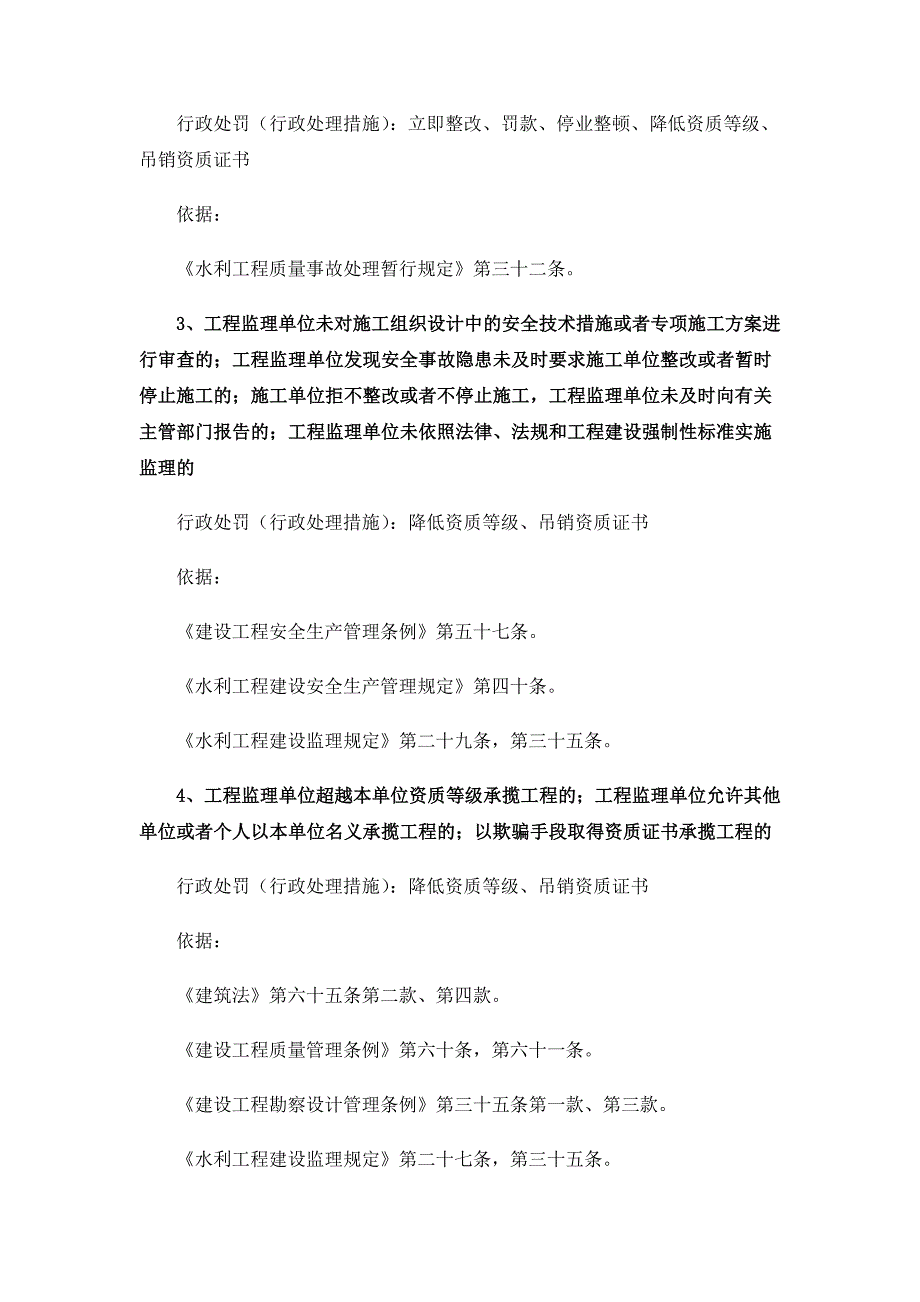 行政处罚（行政处理措施）：立即整改、罚款、停业整顿、降低资质等级、吊销资质证书

依据：

《水利工程质量事故处理暂行规定》第三十二条。

3、工程监理单位未对施工组织设计中的安全技术措施或者专项施工方案进行审查的；工程监理单位发现安全事故隐患未及时要求施工单位整改或者暂时停止施工的；施工单位拒不整改或者不停止施工，工程监理单位未及时向有关主管部门报告的；工程监理单位未依照法律、法规和工程建设强制性标准实施监理的

行政处罚（行政处理措施）：降低资质等级、吊销资质证书

依据：

《建设工程安全生产管理条例》第五十七条。

《水利工程建设安全生产管理规定》第四十条。

《水利工程建设监理规定》第二十九条，第三十五条。

4、工程监理单位超越本单位资质等级承揽工程的；工程监理单位允许其他单位或者个人以本单位名义承揽工程的；以欺骗手段取得资质证书承揽工程的

行政处罚（行政处理措施）：降低资质等级、吊销资质证书

依据：

《建筑法》第六十五条第二款、第四款。

《建设工程质量管理条例》第六十条，第六十一条。

《建设工程勘察设计管理条例》第三十五条第一款、第三款。

《水利工程建设监理规定》第二十七条，第三十五条。